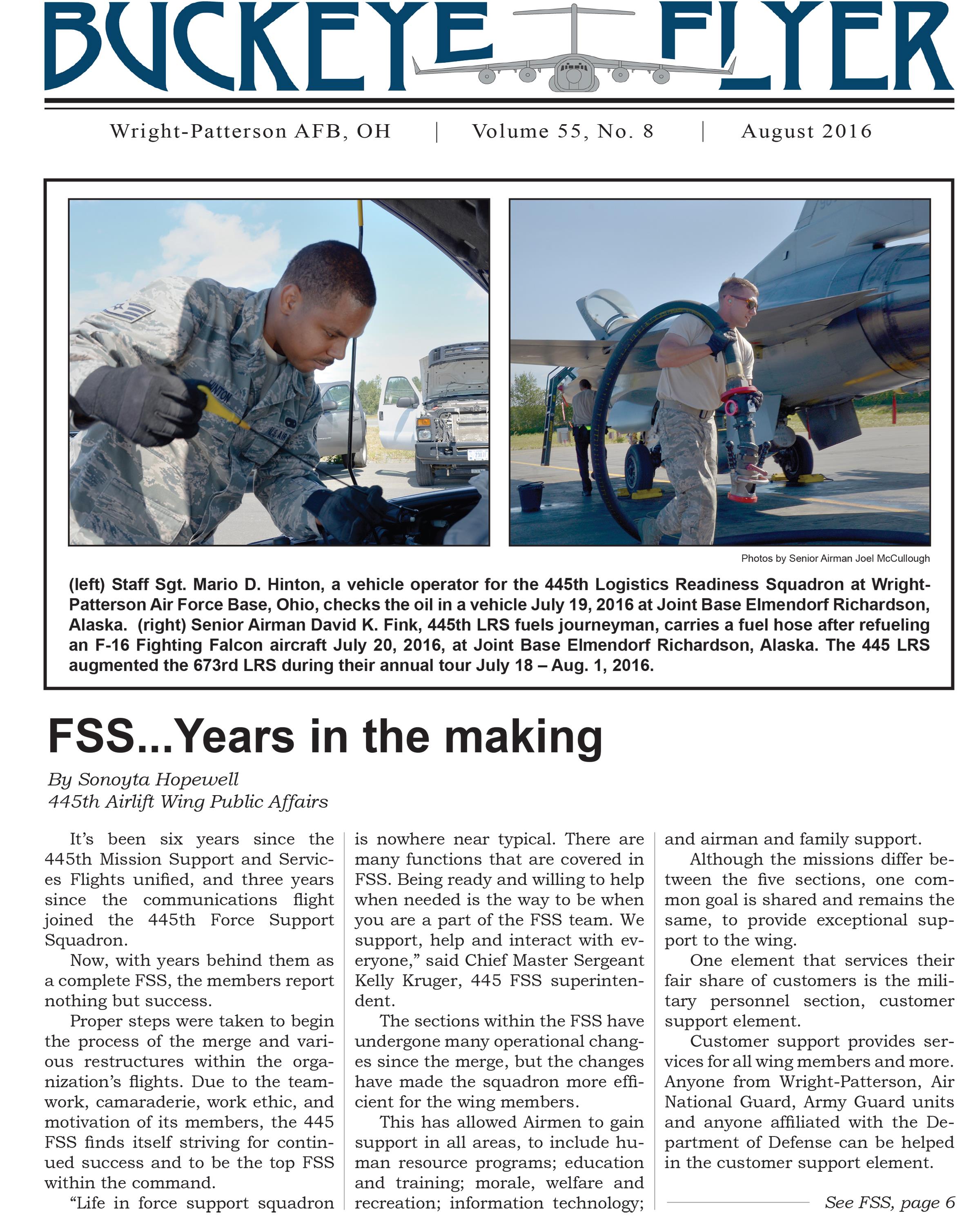 BUCKEYE FLYER

Wright-Patterson AFB, OH | Volume 55, No. 8 | August 2016

Photos by Senior Airman Joel McCullough

(left) Staff Sgt. Mario D. Hinton, a vehicle operator for the 445th Logistics Readiness Squadron at Wright-Patterson Air Force Base, Ohio, checks the oil in a vehicle July 19, 2016 at Joint Base Elmendorf Richardson, Alaska. (right) Senior Airman David K. Fink, 445th LRS fuels journeyman, carries a fuel hose after refueling an F-16 Fighting Falcon aircraft July 20, 2016, at Joint Base Elmendorf Richardson, Alaska. The 445 LRS augmented the 673rd LRS during their annual tour July 18 – Aug. 1, 2016.

FSS...Years in the making

By Sonoyta Hopewell
445th Airlift Wing Public Affairs

It's been six years since the 445th Mission Support and Services Flights unified, and three years since the communications flight joined the 445th Force Support Squadron.

Now, with years behind them as a complete FSS, the members report nothing but success.

Proper steps were taken to begin the process of the merge and various restructures within the organization's flights. Due to the teamwork, camaraderie, work ethic, and motivation of its members, the 445 FSS finds itself striving for continued success and to be the top FSS within the command.

"Life in force support squadron is nowhere near typical. There are many functions that are covered in FSS. Being ready and willing to help when needed is the way to be when you are a part of the FSS team. We support, help and interact with everyone," said Chief Master Sergeant Kelly Kruger, 445 FSS superintendent.

The sections within the FSS have undergone many operational changes since the merge, but the changes have made the squadron more efficient for the wing members.

This has allowed Airmen to gain support in all areas, to include human resource programs; education and training; morale, welfare and recreation; information technology; and airman and family support.

Although the missions differ between the five sections, one common goal is shared and remains the same, to provide exceptional support to the wing.

One element that services their fair share of customers is the military personnel section, customer support element.

Customer support provides services for all wing members and more. Anyone from Wright-Patterson, Air National Guard, Army Guard units and anyone affiliated with the Department of Defense can be helped in the customer support element.

See FSS, page 6